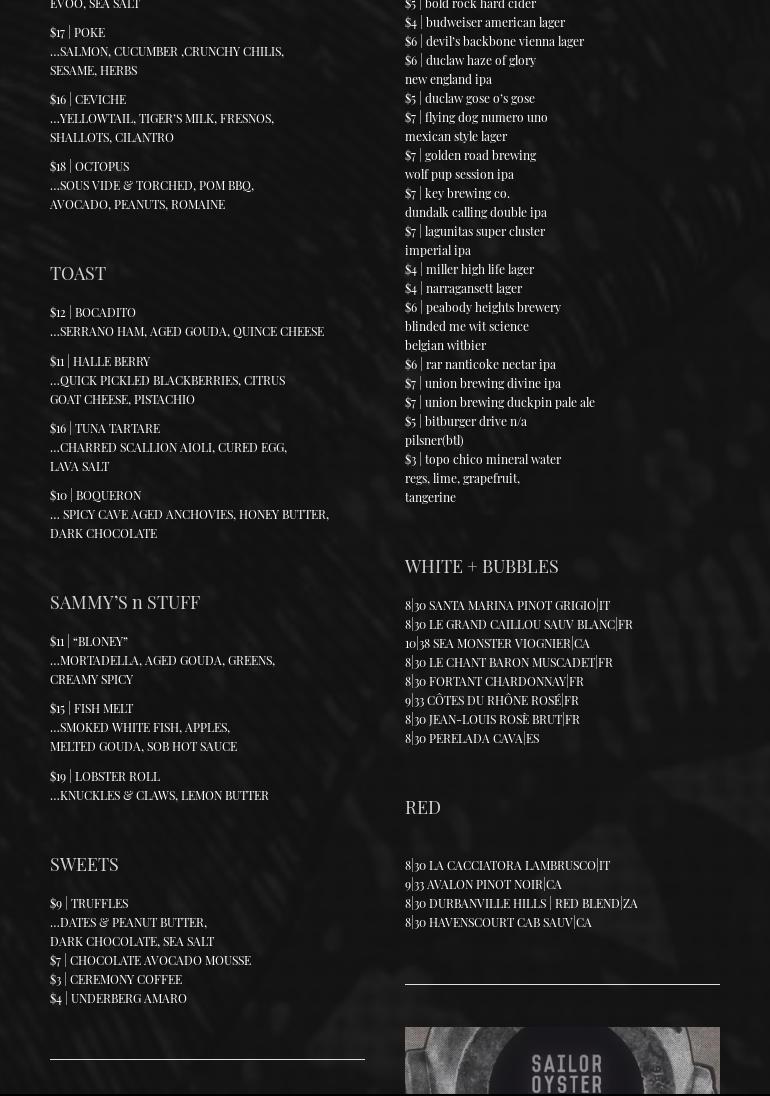 EVOO, SEA SALT

$17 | POKE
...SALMON, CUCUMBER ,CRUNCHY CHILIS, SESAME, HERBS

$16 | CEVICHE
...YELLOWTAIL, TIGER'S MILK, FRESNOS, SHALLOTS, CILANTRO

$18 | OCTOPUS
...SOUS VIDE & TORCHED, POM BBQ, AVOCADO, PEANUTS, ROMAINE

TOAST

$12 | BOCADITO
...SERRANO HAM, AGED GOUDA, QUINCE CHEESE

$11 | HALLE BERRY
...QUICK PICKLED BLACKBERRIES, CITRUS GOAT CHEESE, PISTACHIO

$16 | TUNA TARTARE
...CHARRED SCALLION AIOLI, CURED EGG, LAVA SALT

$10 | BOQUERON
... SPICY CAVE AGED ANCHOVIES, HONEY BUTTER, DARK CHOCOLATE

SAMMY'S n STUFF

$11 | "BLONEY"
...MORTADELLA, AGED GOUDA, GREENS, CREAMY SPICY

$15 | FISH MELT
...SMOKED WHITE FISH, APPLES, MELTED GOUDA, SOB HOT SAUCE

$19 | LOBSTER ROLL
...KNUCKLES & CLAWS, LEMON BUTTER

SWEETS

$9 | TRUFFLES
...DATES & PEANUT BUTTER, DARK CHOCOLATE, SEA SALT
$7 | CHOCOLATE AVOCADO MOUSSE
$3 | CEREMONY COFFEE
$4 | UNDERBERG AMARO

$5 | bold rock hard cider
$4 | budweiser american lager
$6 | devil's backbone vienna lager
$6 | duclaw haze of glory
new england ipa
$5 | duclaw gose o's gose
$7 | flying dog numero uno
mexican style lager
$7 | golden road brewing
wolf pup session ipa
$7 | key brewing co.
dundalk calling double ipa
$7 | lagunitas super cluster
imperial ipa
$4 | miller high life lager
$4 | narragansett lager
$6 | peabody heights brewery
blinded me wit science
belgian witbier
$6 | rar nanticoke nectar ipa
$7 | union brewing divine ipa
$7 | union brewing duckpin pale ale
$5 | bitburger drive n/a
pilsner(btl)
$3 | topo chico mineral water
regs, lime, grapefruit,
tangerine

WHITE + BUBBLES

8|30 SANTA MARINA PINOT GRIGIO|IT
8|30 LE GRAND CAILLOU SAUV BLANC|FR
10|38 SEA MONSTER VIOGNIER|CA
8|30 LE CHANT BARON MUSCADET|FR
8|30 FORTANT CHARDONNAY|FR
9|33 CÔTES DU RHÔNE ROSÉ|FR
8|30 JEAN-LOUIS ROSÈ BRUT|FR
8|30 PERELADA CAVA|ES

RED

8|30 LA CACCIATORA LAMBRUSCO|IT
9|33 AVALON PINOT NOIR|CA
8|30 DURBANVILLE HILLS | RED BLEND|ZA
8|30 HAVENSCOURT CAB SAUV|CA

SAILOR
OYSTER